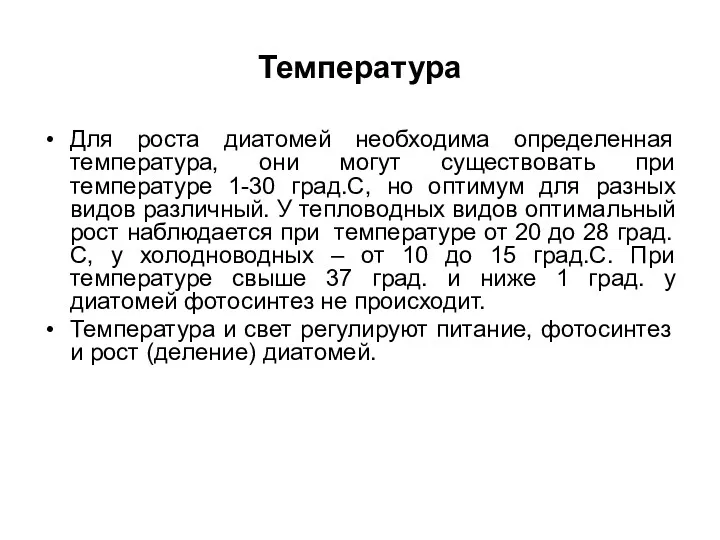 Температура

• Для роста диатомей необходима определенная температура, они могут существовать при температуре 1-30 град.С, но оптимум для разных видов различный. У тепловодных видов оптимальный рост наблюдается при температуре от 20 до 28 град. С, у холодноводных – от 10 до 15 град.С. При температуре свыше 37 град. и ниже 1 град. у диатомей фотосинтез не происходит.

• Температура и свет регулируют питание, фотосинтез и рост (деление) диатомей.